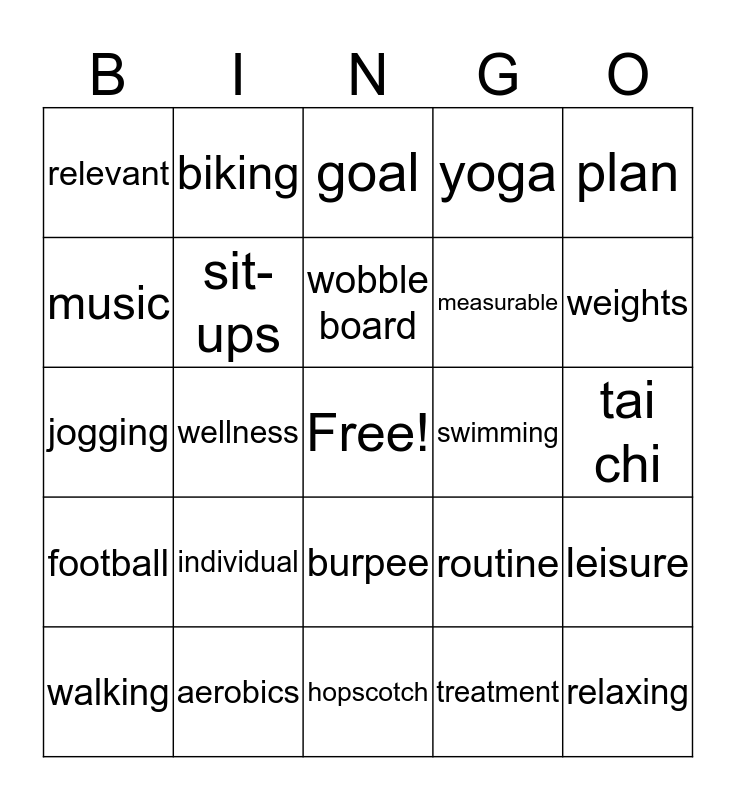 | B | I | N | G | O |
|---|---|---|---|---|
| relevant | biking | goal | yoga | plan |
| music | sit-ups | wobble board | measurable | weights |
| jogging | wellness | Free! | swimming | tai chi |
| football | individual | burpee | routine | leisure |
| walking | aerobics | hopscotch | treatment | relaxing |